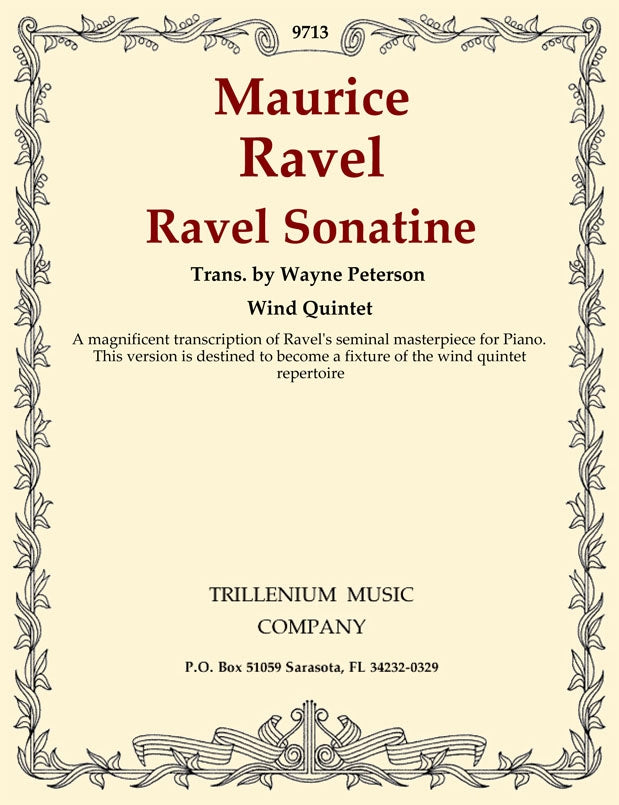 9713

Maurice
Ravel

Ravel Sonatine

Trans. by Wayne Peterson

Wind Quintet

A magnificent transcription of Ravel's seminal masterpiece for Piano. This version is destined to become a fixture of the wind quintet repertoire

TRILLENIUM MUSIC
COMPANY

P.O. Box 51059 Sarasota, FL 34232-0329